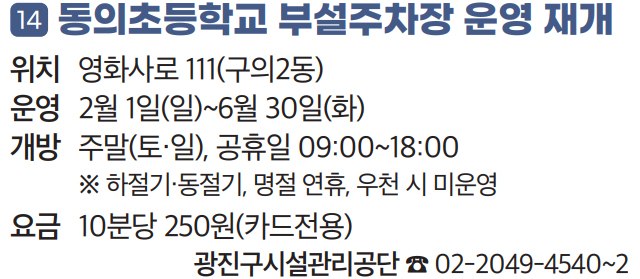 14 동의초등학교 부설주차장 운영 재개

위치 영화사로 111(구의2동)
운영 2월 1일(일)~6월 30일(화)
개방 주말(토·일), 공휴일 09:00~18:00
※ 하절기·동절기, 명절 연휴, 우천 시 미운영
요금 10분당 250원(카드전용)

광진구시설관리공단 ☎ 02-2049-4540~2